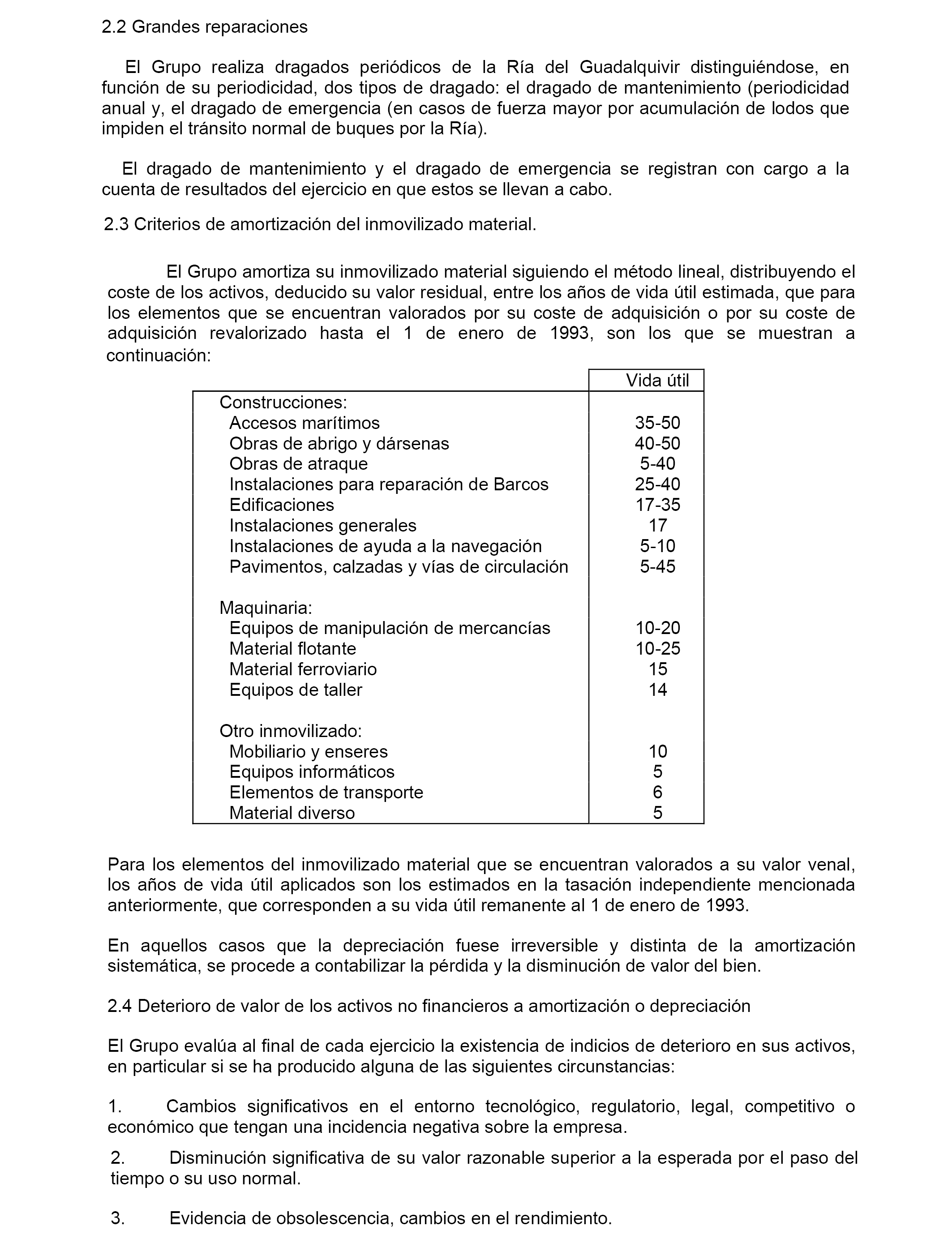 2.2 Grandes reparaciones

El Grupo realiza dragados periódicos de la Ría del Guadalquivir distinguiéndose, en función de su periodicidad, dos tipos de dragado: el dragado de mantenimiento (periodicidad anual y, el dragado de emergencia (en casos de fuerza mayor por acumulación de lodos que impiden el tránsito normal de buques por la Ría).

El dragado de mantenimiento y el dragado de emergencia se registran con cargo a la cuenta de resultados del ejercicio en que estos se llevan a cabo.

2.3 Criterios de amortización del inmovilizado material.

El Grupo amortiza su inmovilizado material siguiendo el método lineal, distribuyendo el coste de los activos, deducido su valor residual, entre los años de vida útil estimada, que para los elementos que se encuentran valorados por su coste de adquisición o por su coste de adquisición revalorizado hasta el 1 de enero de 1993, son los que se muestran a continuación:

| | Vida útil |
|---|---|
| Construcciones: | |
| Accesos marítimos | 35-50 |
| Obras de abrigo y dársenas | 40-50 |
| Obras de atraque | 5-40 |
| Instalaciones para reparación de Barcos | 25-40 |
| Edificaciones | 17-35 |
| Instalaciones generales | 17 |
| Instalaciones de ayuda a la navegación | 5-10 |
| Pavimentos, calzadas y vías de circulación | 5-45 |
| Maquinaria: | |
| Equipos de manipulación de mercancías | 10-20 |
| Material flotante | 10-25 |
| Material ferroviario | 15 |
| Equipos de taller | 14 |
| Otro inmovilizado: | |
| Mobiliario y enseres | 10 |
| Equipos informáticos | 5 |
| Elementos de transporte | 6 |
| Material diverso | 5 |

Para los elementos del inmovilizado material que se encuentran valorados a su valor venal, los años de vida útil aplicados son los estimados en la tasación independiente mencionada anteriormente, que corresponden a su vida útil remanente al 1 de enero de 1993.

En aquellos casos que la depreciación fuese irreversible y distinta de la amortización sistemática, se procede a contabilizar la pérdida y la disminución de valor del bien.

2.4 Deterioro de valor de los activos no financieros a amortización o depreciación

El Grupo evalúa al final de cada ejercicio la existencia de indicios de deterioro en sus activos, en particular si se ha producido alguna de las siguientes circunstancias:

1. Cambios significativos en el entorno tecnológico, regulatorio, legal, competitivo o económico que tengan una incidencia negativa sobre la empresa.

2. Disminución significativa de su valor razonable superior a la esperada por el paso del tiempo o su uso normal.

3. Evidencia de obsolescencia, cambios en el rendimiento.